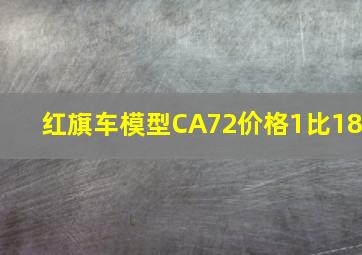 红旗车模型CA72价格1比18